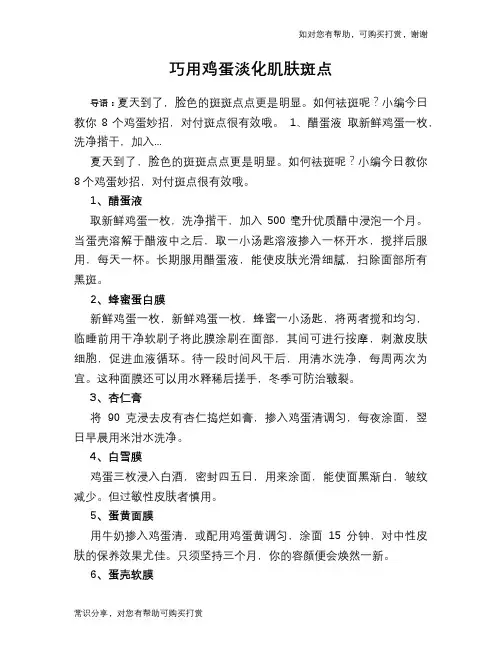 如对您有帮助，可购买打赏，谢谢

巧用鸡蛋淡化肌肤斑点

导语：夏天到了，脸色的斑斑点点更是明显。如何祛斑呢？小编今日教你 8 个鸡蛋妙招，对付斑点很有效哦。 1、醋蛋液 取新鲜鸡蛋一枚，洗净揩干，加入...

夏天到了，脸色的斑斑点点更是明显。如何祛斑呢？小编今日教你 8 个鸡蛋妙招，对付斑点很有效哦。

1、醋蛋液

取新鲜鸡蛋一枚，洗净揩干，加入 500 毫升优质醋中浸泡一个月。当蛋壳溶解于醋液中之后，取一小汤匙溶液掺入一杯开水，搅拌后服用，每天一杯。长期服用醋蛋液，能使皮肤光滑细腻，扫除面部所有黑斑。

2、蜂蜜蛋白膜

新鲜鸡蛋一枚，新鲜鸡蛋一枚，蜂蜜一小汤匙，将两者搅和均匀，临睡前用干净软刷子将此膜涂刷在面部，其间可进行按摩，刺激皮肤细胞，促进血液循环。待一段时间风干后，用清水洗净，每周两次为宜。这种面膜还可以用水释稀后搓手，冬季可防治皲裂。

3、杏仁膏

将 90 克浸去皮有杏仁捣烂如膏，掺入鸡蛋清调匀，每夜涂面，翌日早晨用米泔水洗净。

4、白雪膜

鸡蛋三枚浸入白酒，密封四五日，用来涂面，能使面黑渐白，皱纹减少。但过敏性皮肤者慎用。

5、蛋黄面膜

用牛奶掺入鸡蛋清，或配用鸡蛋黄调匀，涂面 15 分钟，对中性皮肤的保养效果尤佳。只须坚持三个月，你的容颜便会焕然一新。

6、蛋壳软膜

常识分享，对您有帮助可购买打赏